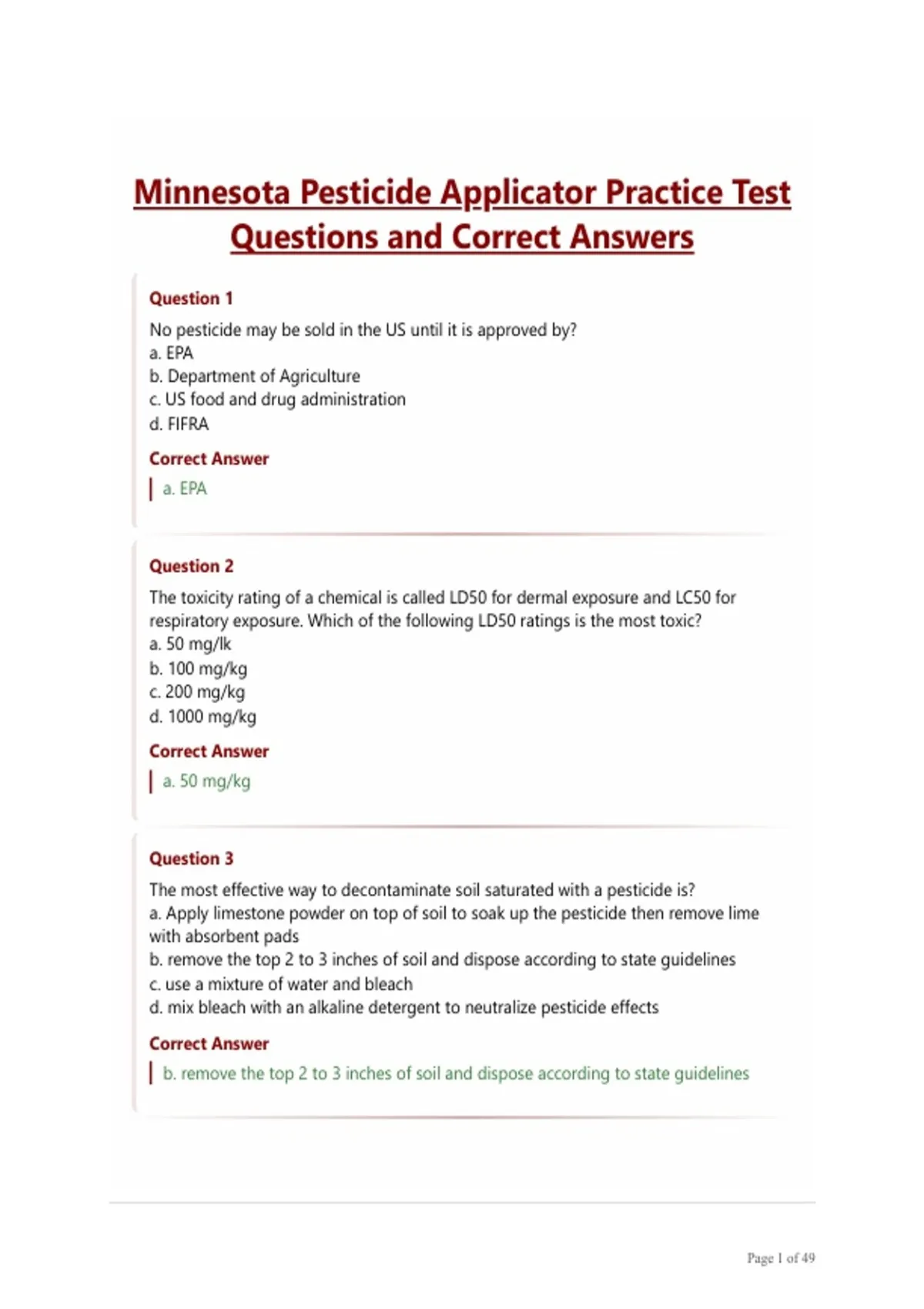 Minnesota Pesticide Applicator Practice Test Questions and Correct Answers

Question 1

No pesticide may be sold in the US until it is approved by?
a. EPA
b. Department of Agriculture
c. US food and drug administration
d. FIFRA

Correct Answer

a. EPA

Question 2

The toxicity rating of a chemical is called LD50 for dermal exposure and LC50 for respiratory exposure. Which of the following LD50 ratings is the most toxic?
a. 50 mg/lk
b. 100 mg/kg
c. 200 mg/kg
d. 1000 mg/kg

Correct Answer

a. 50 mg/kg

Question 3

The most effective way to decontaminate soil saturated with a pesticide is?
a. Apply limestone powder on top of soil to soak up the pesticide then remove lime with absorbent pads
b. remove the top 2 to 3 inches of soil and dispose according to state guidelines
c. use a mixture of water and bleach
d. mix bleach with an alkaline detergent to neutralize pesticide effects

Correct Answer

b. remove the top 2 to 3 inches of soil and dispose according to state guidelines

Page 1 of 49